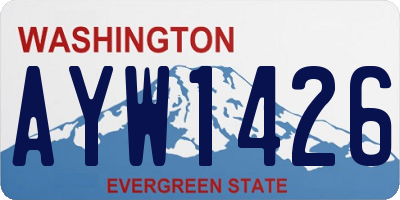 WASHINGTON

AYW1426

EVERGREEN STATE